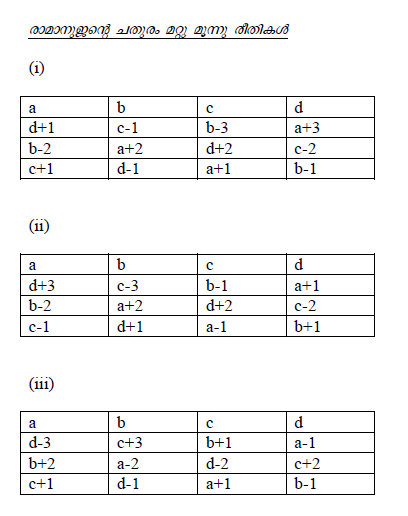 രാമാനുജന്റെ ചതുരം മറ്റു മൂന്നു രീതികൾ

(i)

| a | b | c | d |
|---|---|---|---|
| d+1 | c-1 | b-3 | a+3 |
| b-2 | a+2 | d+2 | c-2 |
| c+1 | d-1 | a+1 | b-1 |

(ii)

| a | b | c | d |
|---|---|---|---|
| d+3 | c-3 | b-1 | a+1 |
| b-2 | a+2 | d+2 | c-2 |
| c-1 | d+1 | a-1 | b+1 |

(iii)

| a | b | c | d |
|---|---|---|---|
| d-3 | c+3 | b+1 | a-1 |
| b+2 | a-2 | d-2 | c+2 |
| c+1 | d-1 | a+1 | b-1 |